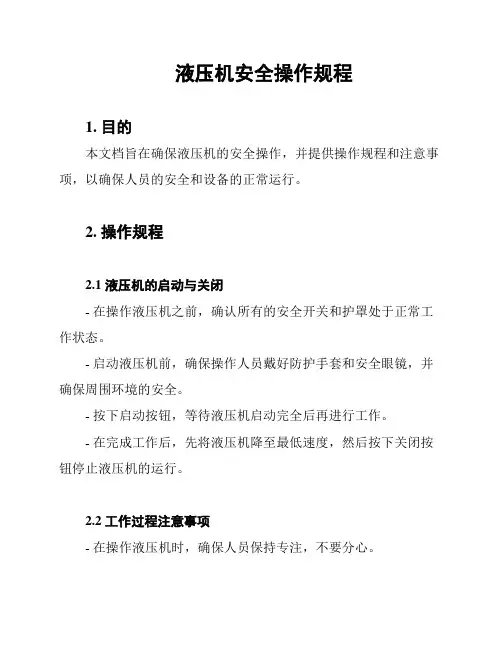 液压机安全操作规程

1. 目的

本文档旨在确保液压机的安全操作，并提供操作规程和注意事项，以确保人员的安全和设备的正常运行。

2. 操作规程

2.1 液压机的启动与关闭

- 在操作液压机之前，确认所有的安全开关和护罩处于正常工作状态。

- 启动液压机前，确保操作人员戴好防护手套和安全眼镜，并确保周围环境的安全。

- 按下启动按钮，等待液压机启动完全后再进行工作。

- 在完成工作后，先将液压机降至最低速度，然后按下关闭按钮停止液压机的运行。

2.2 工作过程注意事项

- 在操作液压机时，确保人员保持专注，不要分心。